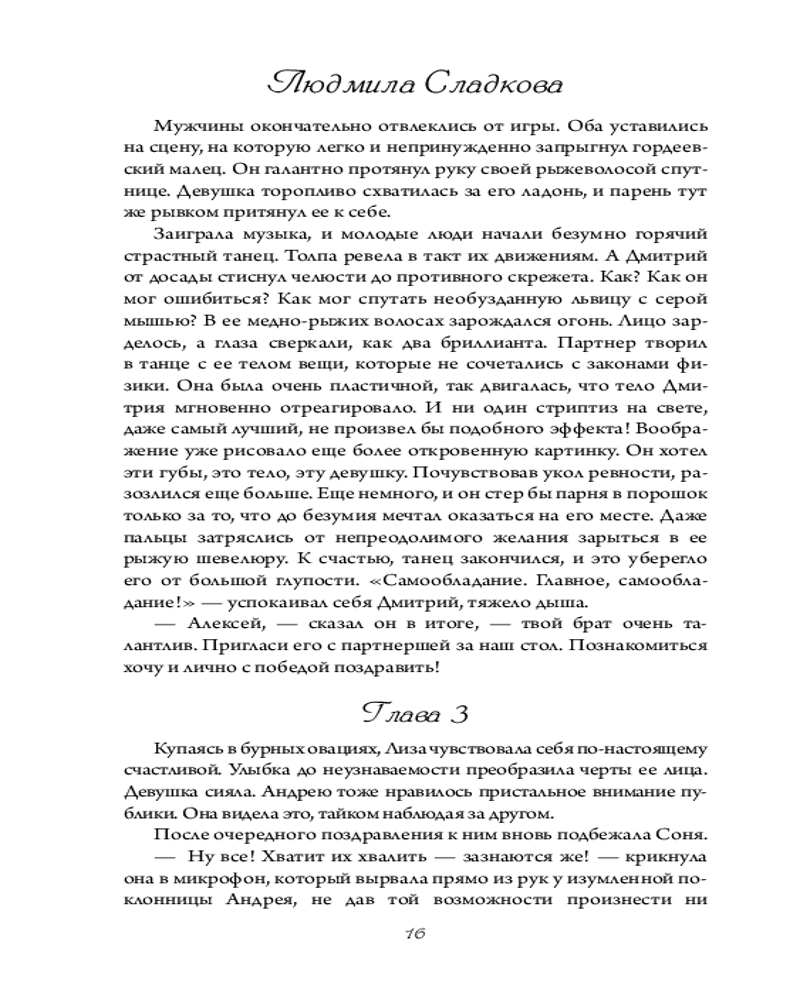 Людмила Сладкова

Мужчины окончательно отвлеклись от игры. Оба уставились на сцену, на которую легко и непринужденно запрыгнул гордеевский малец. Он галантно протянул руку своей рыжеволосой спутнице. Девушка торопливо схватилась за его ладонь, и парень тут же рывком притянул ее к себе.

Заиграла музыка, и молодые люди начали безумно горячий страстный танец. Толпа ревела в такт их движениям. А Дмитрий от досады стиснул челюсти до противного скрежета. Как? Как он мог ошибиться? Как мог спутать необузданную львицу с серой мышью? В ее медно-рыжих волосах зарождался огонь. Лицо зарделось, а глаза сверкали, как два бриллианта. Партнер творил в танце с ее телом вещи, которые не сочетались с законами физики. Она была очень пластичной, так двигалась, что тело Дмитрия мгновенно отреагировало. И ни один стриптиз на свете, даже самый лучший, не произвел бы подобного эффекта! Воображение уже рисовало еще более откровенную картинку. Он хотел эти губы, это тело, эту девушку. Почувствовав укол ревности, разозлился еще больше. Еще немного, и он стер бы парня в порошок только за то, что до безумия мечтал оказаться на его месте. Даже пальцы затряслись от непреодолимого желания зарыться в ее рыжую шевелюру. К счастью, танец закончился, и это уберегло его от большой глупости. «Самообладание. Главное, самообладание!» — успокаивал себя Дмитрий, тяжело дыша.

— Алексей, — сказал он в итоге, — твой брат очень талантлив. Пригласи его с партнершей за наш стол. Познакомиться хочу и лично с победой поздравить!

Глава 3

Купаясь в бурных овациях, Лиза чувствовала себя по-настоящему счастливой. Улыбка до неузнаваемости преобразила черты ее лица. Девушка сияла. Андрею тоже нравилось пристальное внимание публики. Она видела это, тайком наблюдая за другом.

После очередного поздравления к ним вновь подбежала Соня.

— Ну все! Хватит их хвалить — зазнаются же! — крикнула она в микрофон, который вырвала прямо из рук у изумленной поклонницы Андрея, не дав той возможности произнести ни

16